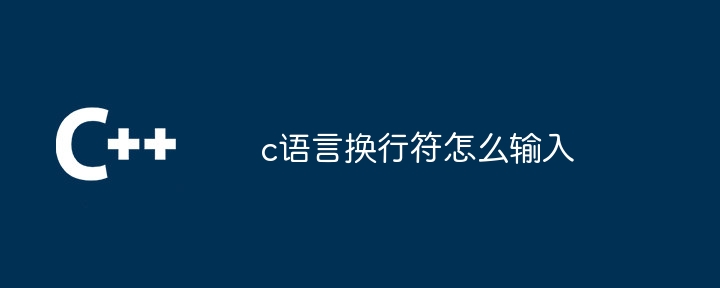 C++

c语言换行符怎么输入